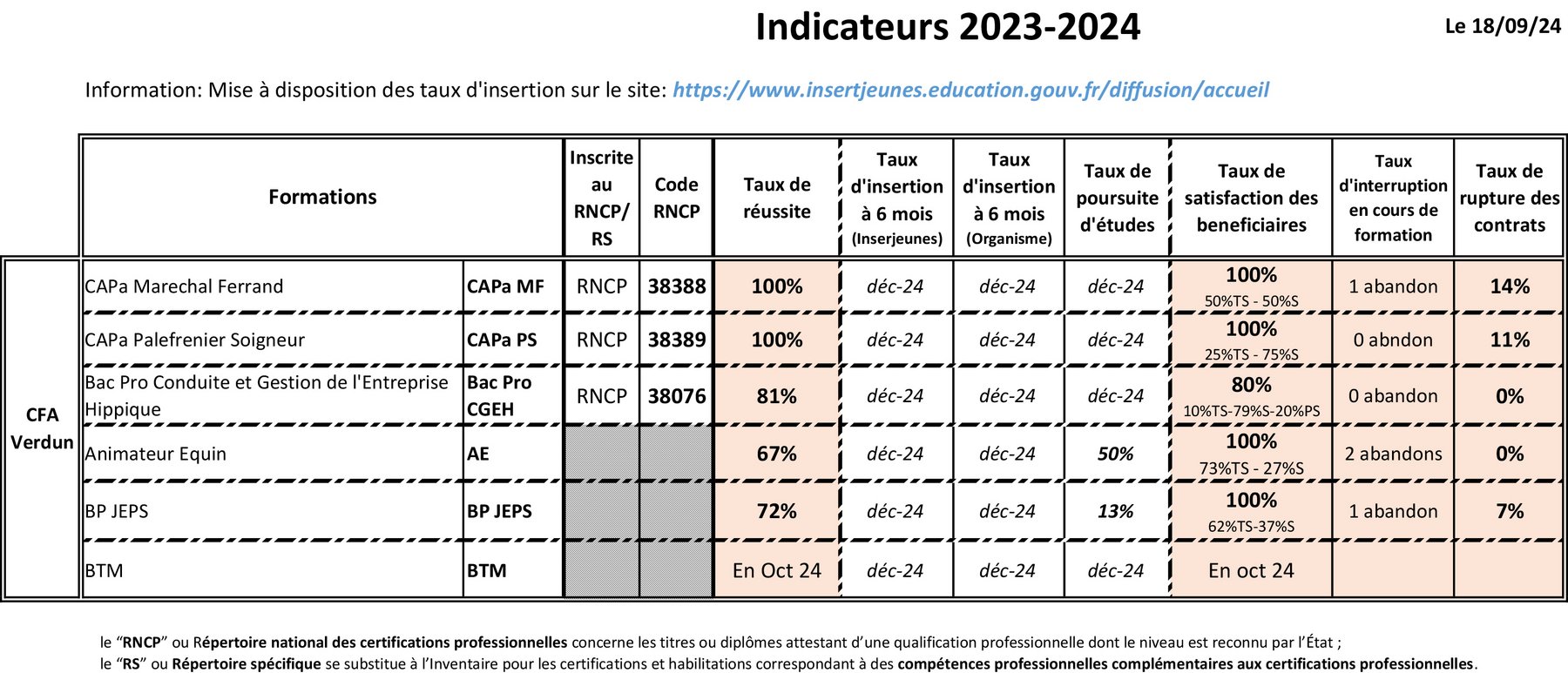 Indicateurs 2023-2024

Le 18/09/24

Information: Mise à disposition des taux d'insertion sur le site: https://www.insertjeunes.education.gouv.fr/diffusion/accueil

| | Formations | | Inscrite au RNCP/ RS | Code RNCP | Taux de réussite | Taux d'insertion à 6 mois (Inserjeunes) | Taux d'insertion à 6 mois (Organisme) | Taux de poursuite d'études | Taux de satisfaction des beneficiaires | Taux d'interruption en cours de formation | Taux de rupture des contrats |
|---|---|---|---|---|---|---|---|---|---|---|---|
| CFA Verdun | CAPa Marechal Ferrand | CAPa MF | RNCP | 38388 | 100% | déc-24 | déc-24 | déc-24 | 100% 50%TS - 50%S | 1 abandon | 14% |
| | CAPa Palefrenier Soigneur | CAPa PS | RNCP | 38389 | 100% | déc-24 | déc-24 | déc-24 | 100% 25%TS - 75%S | 0 abndon | 11% |
| | Bac Pro Conduite et Gestion de l'Entreprise Hippique | Bac Pro CGEH | RNCP | 38076 | 81% | déc-24 | déc-24 | déc-24 | 80% 10%TS-79%S-20%PS | 0 abandon | 0% |
| | Animateur Equin | AE | | | 67% | déc-24 | déc-24 | 50% | 100% 73%TS - 27%S | 2 abandons | 0% |
| | BP JEPS | BP JEPS | | | 72% | déc-24 | déc-24 | 13% | 100% 62%TS-37%S | 1 abandon | 7% |
| | BTM | BTM | | | En Oct 24 | déc-24 | déc-24 | déc-24 | En oct 24 | | |

le "RNCP" ou Répertoire national des certifications professionnelles concerne les titres ou diplômes attestant d'une qualification professionnelle dont le niveau est reconnu par l'État ;
le "RS" ou Répertoire spécifique se substitue à l'Inventaire pour les certifications et habilitations correspondant à des compétences professionnelles complémentaires aux certifications professionnelles.